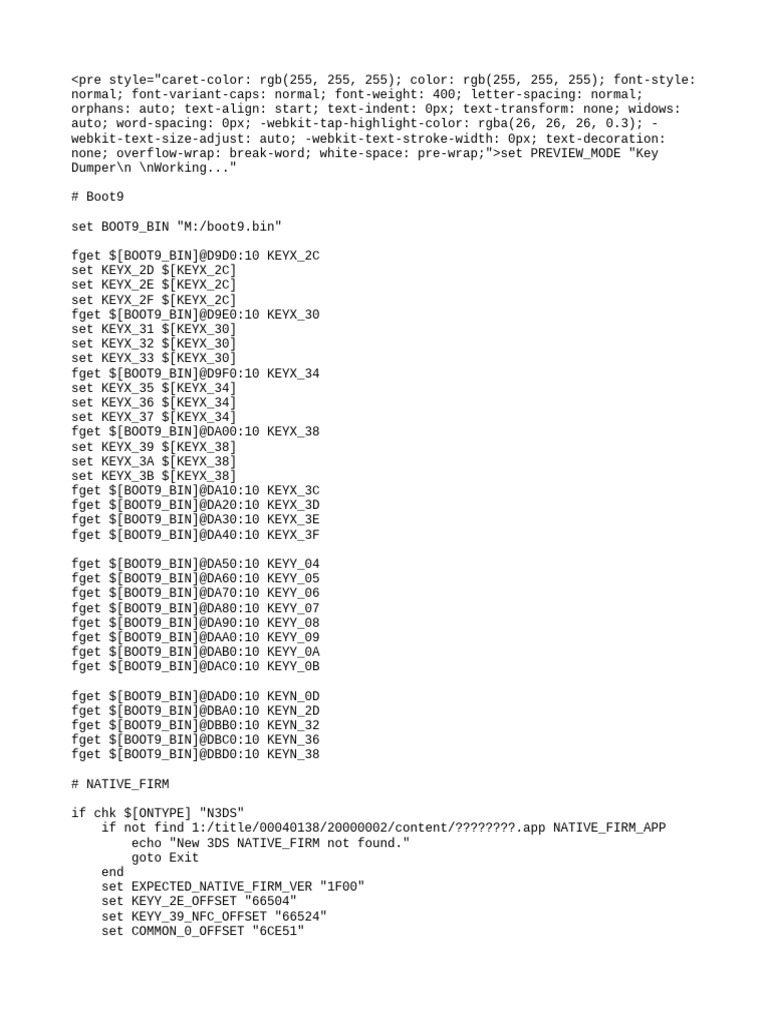 <pre style="caret-color: rgb(255, 255, 255); color: rgb(255, 255, 255); font-style: normal; font-variant-caps: normal; font-weight: 400; letter-spacing: normal; orphans: auto; text-align: start; text-indent: 0px; text-transform: none; widows: auto; word-spacing: 0px; -webkit-tap-highlight-color: rgba(26, 26, 26, 0.3); -webkit-text-size-adjust: auto; -webkit-text-stroke-width: 0px; text-decoration: none; overflow-wrap: break-word; white-space: pre-wrap;">set PREVIEW_MODE "Key Dumper\n \nWorking..."

# Boot9

set BOOT9_BIN "M:/boot9.bin"

fget $[BOOT9_BIN]@D9D0:10 KEYX_2C
set KEYX_2D $[KEYX_2C]
set KEYX_2E $[KEYX_2C]
set KEYX_2F $[KEYX_2C]
fget $[BOOT9_BIN]@D9E0:10 KEYX_30
set KEYX_31 $[KEYX_30]
set KEYX_32 $[KEYX_30]
set KEYX_33 $[KEYX_30]
fget $[BOOT9_BIN]@D9F0:10 KEYX_34
set KEYX_35 $[KEYX_34]
set KEYX_36 $[KEYX_34]
set KEYX_37 $[KEYX_34]
fget $[BOOT9_BIN]@DA00:10 KEYX_38
set KEYX_39 $[KEYX_38]
set KEYX_3A $[KEYX_38]
set KEYX_3B $[KEYX_38]
fget $[BOOT9_BIN]@DA10:10 KEYX_3C
fget $[BOOT9_BIN]@DA20:10 KEYX_3D
fget $[BOOT9_BIN]@DA30:10 KEYX_3E
fget $[BOOT9_BIN]@DA40:10 KEYX_3F

fget $[BOOT9_BIN]@DA50:10 KEYY_04
fget $[BOOT9_BIN]@DA60:10 KEYY_05
fget $[BOOT9_BIN]@DA70:10 KEYY_06
fget $[BOOT9_BIN]@DA80:10 KEYY_07
fget $[BOOT9_BIN]@DA90:10 KEYY_08
fget $[BOOT9_BIN]@DAA0:10 KEYY_09
fget $[BOOT9_BIN]@DAB0:10 KEYY_0A
fget $[BOOT9_BIN]@DAC0:10 KEYY_0B

fget $[BOOT9_BIN]@DAD0:10 KEYN_0D
fget $[BOOT9_BIN]@DBA0:10 KEYN_2D
fget $[BOOT9_BIN]@DBB0:10 KEYN_32
fget $[BOOT9_BIN]@DBC0:10 KEYN_36
fget $[BOOT9_BIN]@DBD0:10 KEYN_38

# NATIVE_FIRM

if chk $[ONTYPE] "N3DS"
    if not find 1:/title/00040138/20000002/content/????????.app NATIVE_FIRM_APP
        echo "New 3DS NATIVE_FIRM not found."
        goto Exit
    end
    set EXPECTED_NATIVE_FIRM_VER "1F00"
    set KEYY_2E_OFFSET "66504"
    set KEYY_39_NFC_OFFSET "66524"
    set COMMON_0_OFFSET "6CE51"